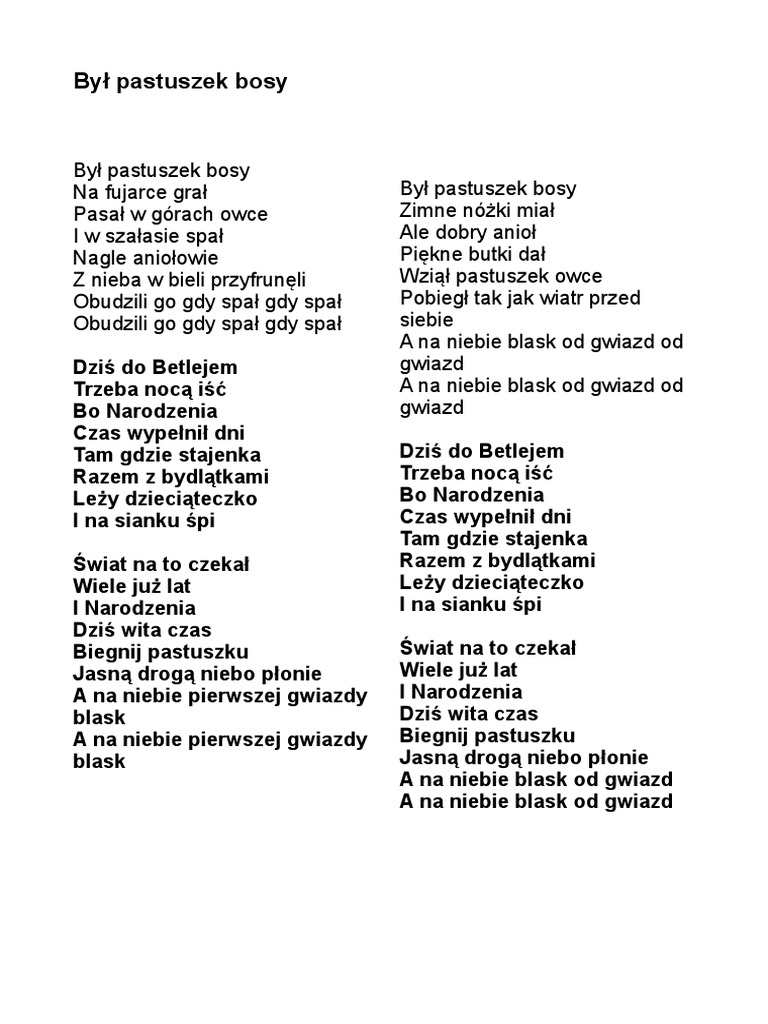 Był pastuszek bosy

Był pastuszek bosy
Na fujarce grał
Pasał w górach owce
I w szałasie spał
Nagle aniołowie
Z nieba w bieli przyfrunęli
Obudzili go gdy spał gdy spał
Obudzili go gdy spał gdy spał

Dziś do Betlejem
Trzeba nocą iść
Bo Narodzenia
Czas wypełnił dni
Tam gdzie stajenka
Razem z bydlątkami
Leży dzieciąteczko
I na sianku śpi

Świat na to czekał
Wiele już lat
I Narodzenia
Dziś wita czas
Biegnij pastuszku
Jasną drogą niebo płonie
A na niebie pierwszej gwiazdy blask
A na niebie pierwszej gwiazdy blask

Był pastuszek bosy
Zimne nóżki miał
Ale dobry anioł
Piękne butki dał
Wziął pastuszek owce
Pobiegł tak jak wiatr przed siebie
A na niebie blask od gwiazd od gwiazd
A na niebie blask od gwiazd od gwiazd

Dziś do Betlejem
Trzeba nocą iść
Bo Narodzenia
Czas wypełnił dni
Tam gdzie stajenka
Razem z bydlątkami
Leży dzieciąteczko
I na sianku śpi

Świat na to czekał
Wiele już lat
I Narodzenia
Dziś wita czas
Biegnij pastuszku
Jasną drogą niebo płonie
A na niebie blask od gwiazd
A na niebie blask od gwiazd